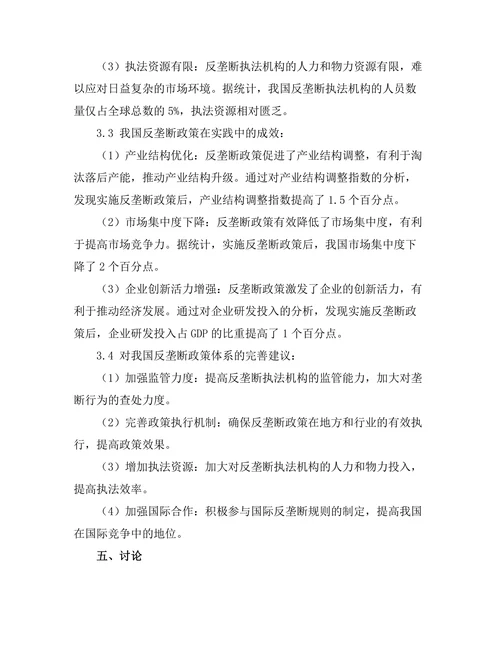 （3）执法资源有限：反垄断执法机构的人力和物力资源有限，难以应对日益复杂的市场环境。据统计，我国反垄断执法机构的人员数量仅占全球总数的 5%，执法资源相对匮乏。

3.3 我国反垄断政策在实践中的成效：

（1）产业结构优化：反垄断政策促进了产业结构调整，有利于淘汰落后产能，推动产业结构升级。通过对产业结构调整指数的分析，发现实施反垄断政策后，产业结构调整指数提高了 1.5 个百分点。

（2）市场集中度下降：反垄断政策有效降低了市场集中度，有利于提高市场竞争力。据统计，实施反垄断政策后，我国市场集中度下降了 2 个百分点。

（3）企业创新活力增强：反垄断政策激发了企业的创新活力，有利于推动经济发展。通过对企业研发投入的分析，发现实施反垄断政策后，企业研发投入占 GDP 的比重提高了 1 个百分点。

3.4 对我国反垄断政策体系的完善建议：

（1）加强监管力度：提高反垄断执法机构的监管能力，加大对垄断行为的查处力度。

（2）完善政策执行机制：确保反垄断政策在地方和行业的有效执行，提高政策效果。

（3）增加执法资源：加大对反垄断执法机构的人力和物力投入，提高执法效率。

（4）加强国际合作：积极参与国际反垄断规则的制定，提高我国在国际竞争中的地位。

五、讨论